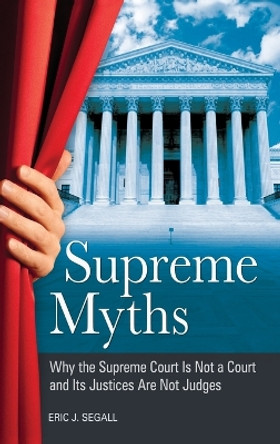 Supreme Myths

Why the Supreme Court Is Not a Court and Its Justices Are Not Judges

ERIC J. SEGALL